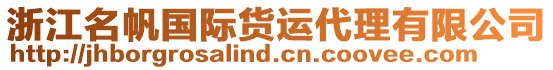 浙江名帆国际货运代理有限公司
http://jhborgrosalind.cn.coovee.com